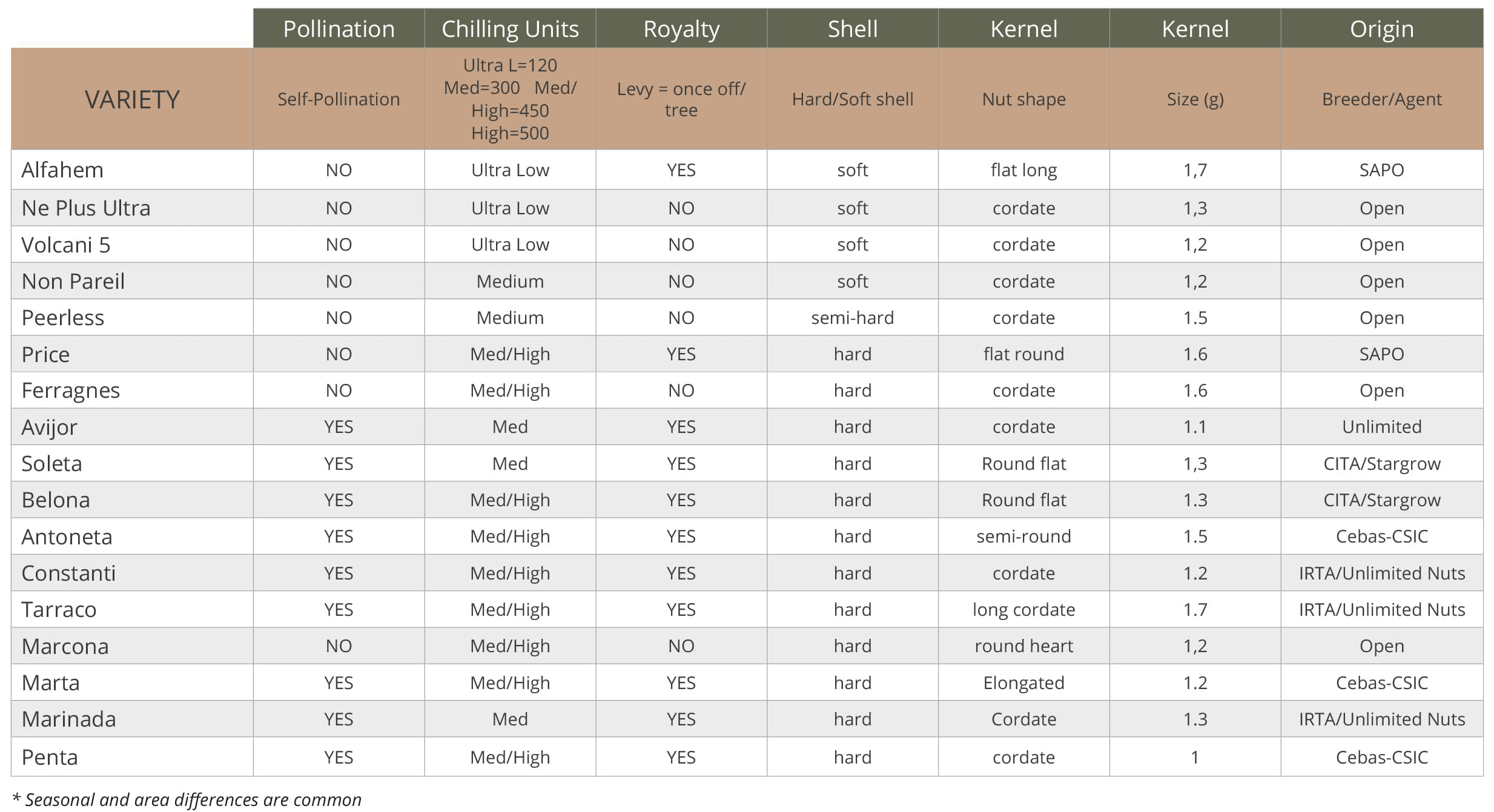 |  | Pollination | Chilling Units | Royalty | Shell | Kernel | Kernel | Origin |
|---|---|---|---|---|---|---|---|
| VARIETY | Self-Pollination | Ultra L=120 Med=300 Med/ High=450 High=500 | Levy = once off/ tree | Hard/Soft shell | Nut shape | Size (g) | Breeder/Agent |
| Alfahem | NO | Ultra Low | YES | soft | flat long | 1,7 | SAPO |
| Ne Plus Ultra | NO | Ultra Low | NO | soft | cordate | 1,3 | Open |
| Volcani 5 | NO | Ultra Low | NO | soft | cordate | 1,2 | Open |
| Non Pareil | NO | Medium | NO | soft | cordate | 1,2 | Open |
| Peerless | NO | Medium | NO | semi-hard | cordate | 1.5 | Open |
| Price | NO | Med/High | YES | hard | flat round | 1.6 | SAPO |
| Ferragnes | NO | Med/High | NO | hard | cordate | 1.6 | Open |
| Avijor | YES | Med | YES | hard | cordate | 1.1 | Unlimited |
| Soleta | YES | Med | YES | hard | Round flat | 1,3 | CITA/Stargrow |
| Belona | YES | Med/High | YES | hard | Round flat | 1.3 | CITA/Stargrow |
| Antoneta | YES | Med/High | YES | hard | semi-round | 1.5 | Cebas-CSIC |
| Constanti | YES | Med/High | YES | hard | cordate | 1.2 | IRTA/Unlimited Nuts |
| Tarraco | YES | Med/High | YES | hard | long cordate | 1.7 | IRTA/Unlimited Nuts |
| Marcona | NO | Med/High | NO | hard | round heart | 1,2 | Open |
| Marta | YES | Med/High | YES | hard | Elongated | 1.2 | Cebas-CSIC |
| Marinada | YES | Med | YES | hard | Cordate | 1.3 | IRTA/Unlimited Nuts |
| Penta | YES | Med/High | YES | hard | cordate | 1 | Cebas-CSIC |

* Seasonal and area differences are common